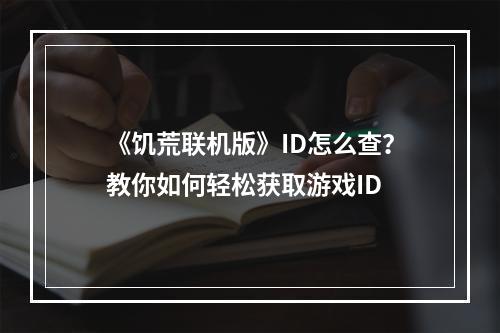 《饥荒联机版》ID怎么查？
教你如何轻松获取游戏ID